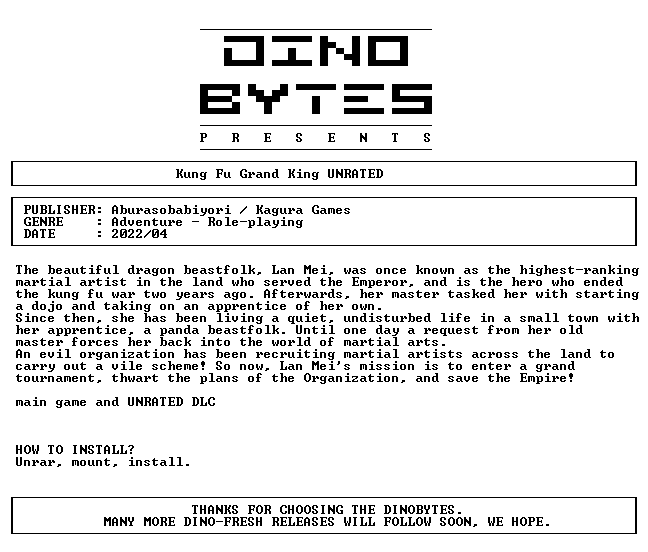 DINO
BYTES
P R E S E N T S

Kung Fu Grand King UNRATED

PUBLISHER: Aburasobabiyori / Kagura Games
GENRE : Adventure - Role-playing
DATE : 2022/04

The beautiful dragon beastfolk, Lan Mei, was once known as the highest-ranking martial artist in the land who served the Emperor, and is the hero who ended the kung fu war two years ago. Afterwards, her master tasked her with starting a dojo and taking on an apprentice of her own.
Since then, she has been living a quiet, undisturbed life in a small town with her apprentice, a panda beastfolk. Until one day a request from her old master forces her back into the world of martial arts.
An evil organization has been recruiting martial artists across the land to carry out a vile scheme! So now, Lan Mei's mission is to enter a grand tournament, thwart the plans of the Organization, and save the Empire!

main game and UNRATED DLC

HOW TO INSTALL?
Unrar, mount, install.

THANKS FOR CHOOSING THE DINOBYTES.
MANY MORE DINO-FRESH RELEASES WILL FOLLOW SOON, WE HOPE.